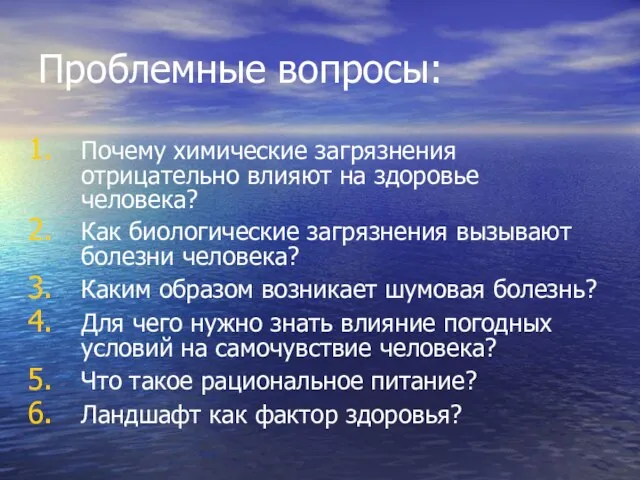 Проблемные вопросы:

1. Почему химические загрязнения отрицательно влияют на здоровье человека?
2. Как биологические загрязнения вызывают болезни человека?
3. Каким образом возникает шумовая болезнь?
4. Для чего нужно знать влияние погодных условий на самочувствие человека?
5. Что такое рациональное питание?
6. Ландшафт как фактор здоровья?